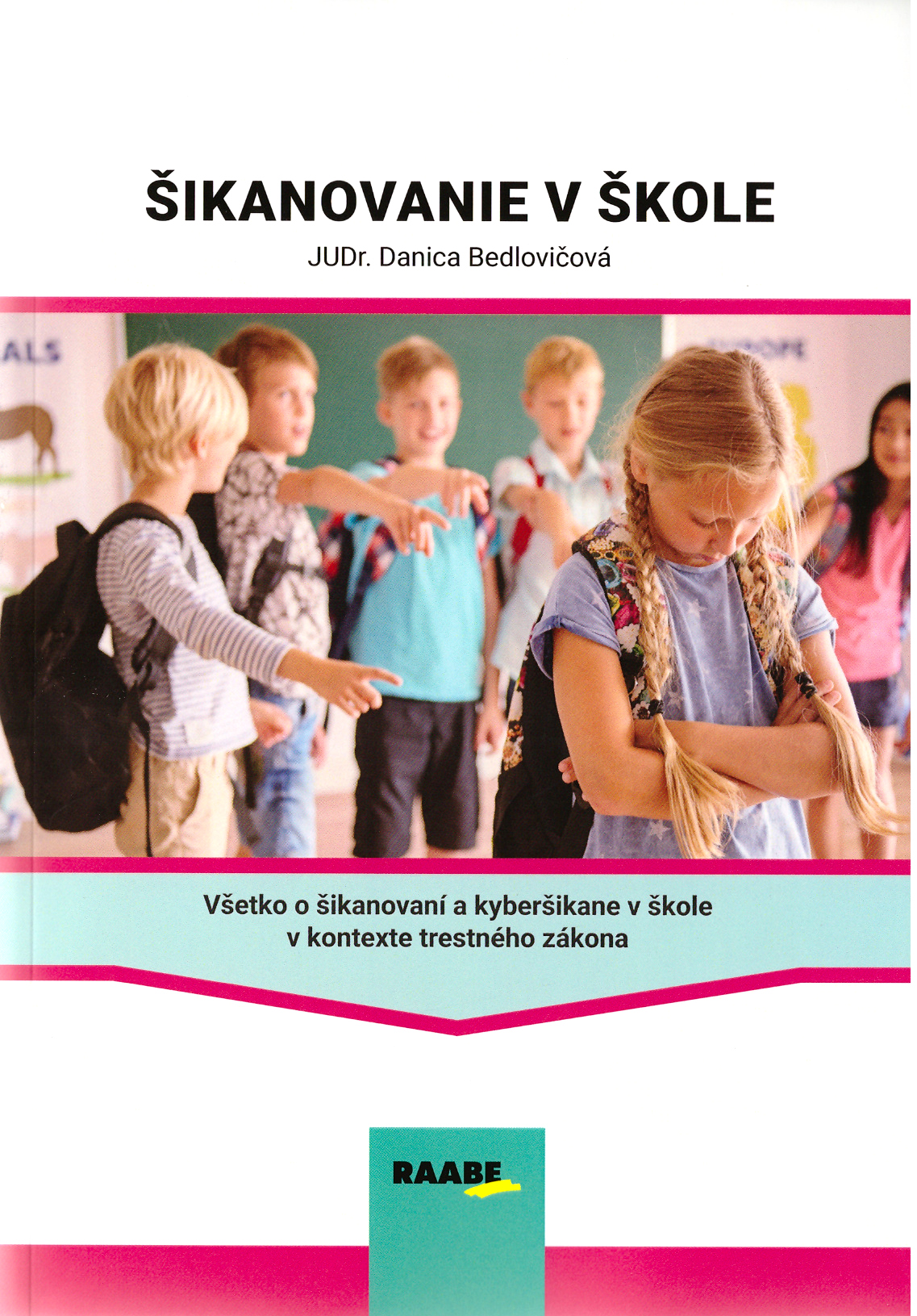 ŠIKANOVANIE V ŠKOLE

JUDr. Danica Bedlovičová

ALS

EUROPE

Všetko o šikanovaní a kyberšikane v škole v kontexte trestného zákona

RAABE